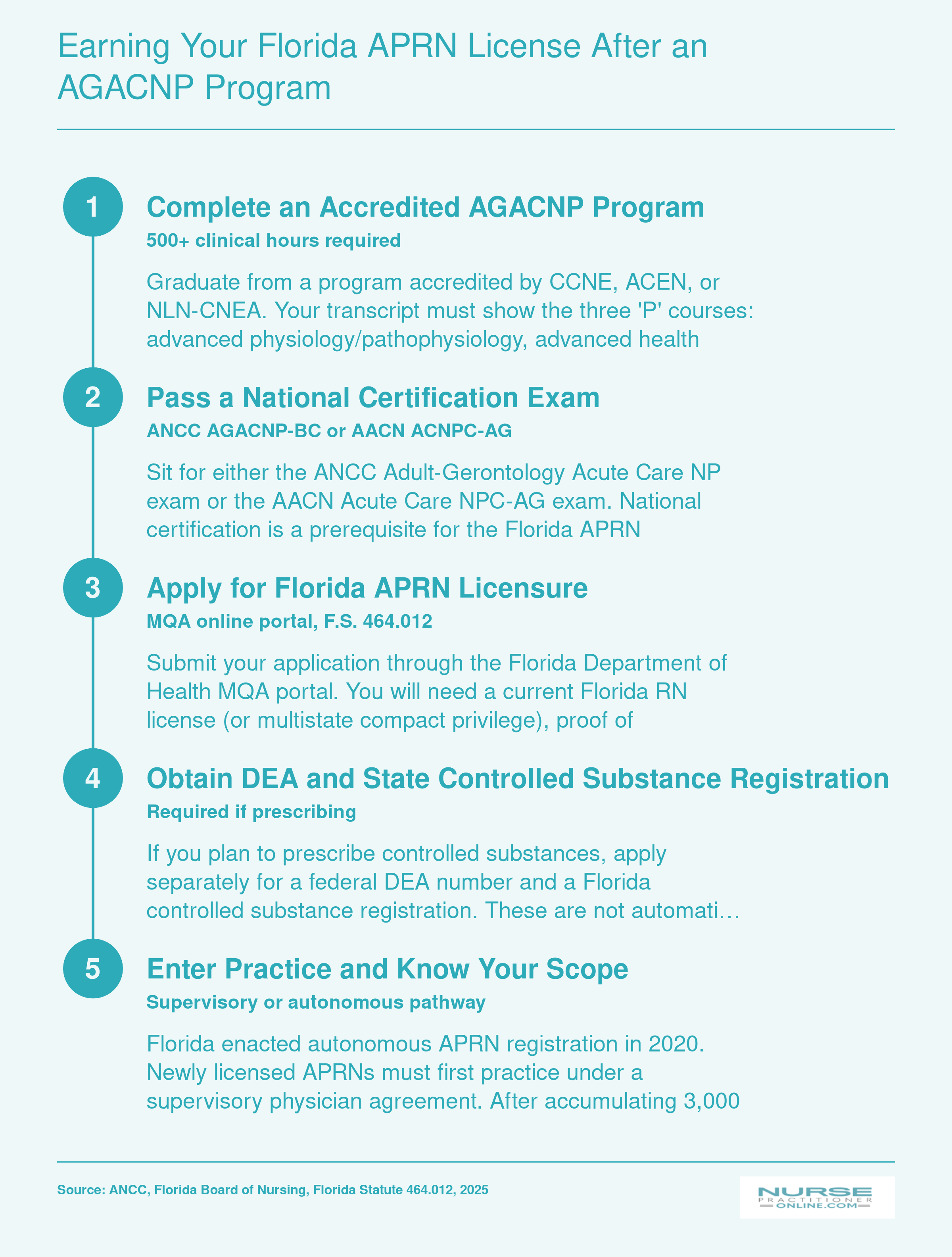 Earning Your Florida APRN License After an AGACNP Program

1

Complete an Accredited AGACNP Program

500+ clinical hours required

Graduate from a program accredited by CCNE, ACEN, or NLN-CNEA. Your transcript must show the three 'P' courses: advanced physiology/pathophysiology, advanced health

2

Pass a National Certification Exam

ANCC AGACNP-BC or AACN ACNPC-AG

Sit for either the ANCC Adult-Gerontology Acute Care NP exam or the AACN Acute Care NPC-AG exam. National certification is a prerequisite for the Florida APRN

3

Apply for Florida APRN Licensure

MQA online portal, F.S. 464.012

Submit your application through the Florida Department of Health MQA portal. You will need a current Florida RN license (or multistate compact privilege), proof of

4

Obtain DEA and State Controlled Substance Registration

Required if prescribing

If you plan to prescribe controlled substances, apply separately for a federal DEA number and a Florida controlled substance registration. These are not automati…

5

Enter Practice and Know Your Scope

Supervisory or autonomous pathway

Florida enacted autonomous APRN registration in 2020. Newly licensed APRNs must first practice under a supervisory physician agreement. After accumulating 3,000

Source: ANCC, Florida Board of Nursing, Florida Statute 464.012, 2025

NURSE PRACTITIONER ONLINE.COM